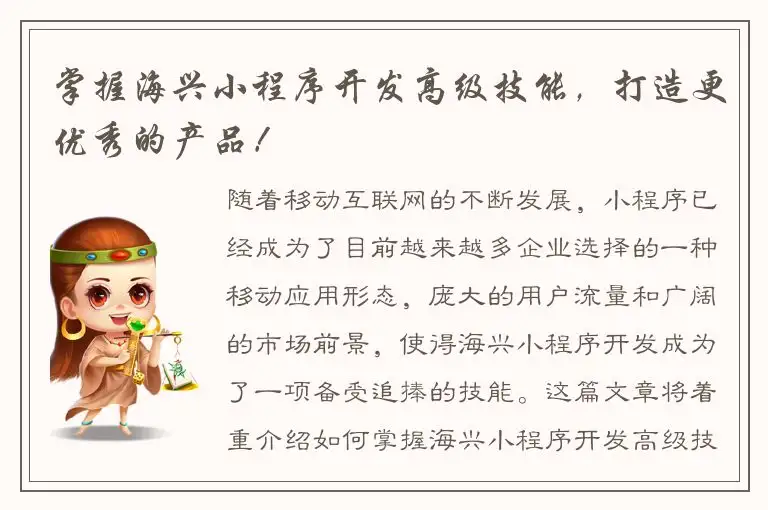 掌握海兴小程序开发高级技能，打造更优秀的产品！

随着移动互联网的不断发展，小程序已经成为了目前越来越多企业选择的一种移动应用形态，庞大的用户流量和广阔的市场前景，使得海兴小程序开发成为了一项备受追捧的技能。这篇文章将着重介绍如何掌握海兴小程序开发高级技